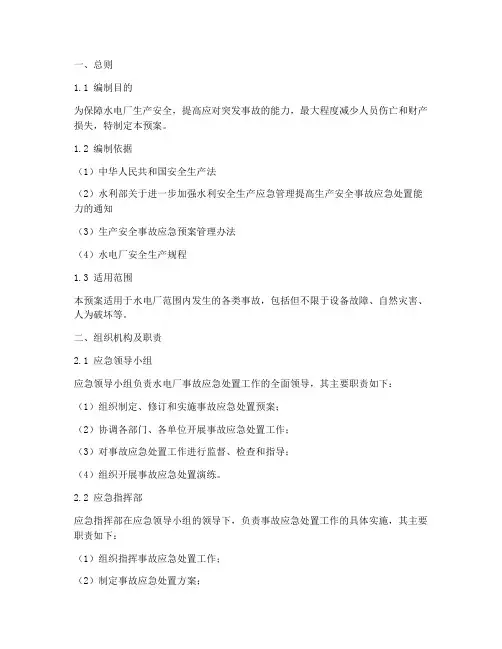 一、总则

1.1 编制目的

为保障水电厂生产安全，提高应对突发事故的能力，最大程度减少人员伤亡和财产损失，特制定本预案。

1.2 编制依据

（1）中华人民共和国安全生产法

（2）水利部关于进一步加强水利安全生产应急管理提高生产安全事故应急处置能力的通知

（3）生产安全事故应急预案管理办法

（4）水电厂安全生产规程

1.3 适用范围

本预案适用于水电厂范围内发生的各类事故，包括但不限于设备故障、自然灾害、人为破坏等。

二、组织机构及职责

2.1 应急领导小组

应急领导小组负责水电厂事故应急处置工作的全面领导，其主要职责如下：

（1）组织制定、修订和实施事故应急处置预案；

（2）协调各部门、各单位开展事故应急处置工作；

（3）对事故应急处置工作进行监督、检查和指导；

（4）组织开展事故应急处置演练。

2.2 应急指挥部

应急指挥部在应急领导小组的领导下，负责事故应急处置工作的具体实施，其主要职责如下：

（1）组织指挥事故应急处置工作；

（2）制定事故应急处置方案；